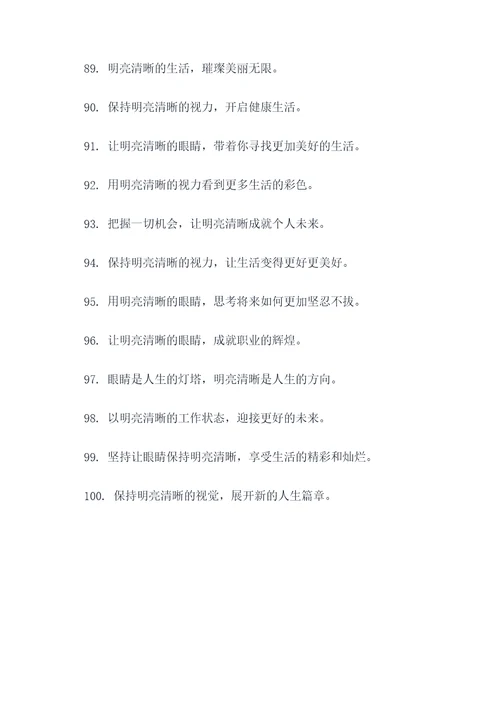 89. 明亮清晰的生活，璀璨美丽无限。

90. 保持明亮清晰的视力，开启健康生活。

91. 让明亮清晰的眼睛，带着你寻找更加美好的生活。

92. 用明亮清晰的视力看到更多生活的彩色。

93. 把握一切机会，让明亮清晰成就个人未来。

94. 保持明亮清晰的视力，让生活变得更好更美好。

95. 用明亮清晰的眼睛，思考将来如何更加坚忍不拔。

96. 让明亮清晰的眼睛，成就职业的辉煌。

97. 眼睛是人生的灯塔，明亮清晰是人生的方向。

98. 以明亮清晰的工作状态，迎接更好的未来。

99. 坚持让眼睛保持明亮清晰，享受生活的精彩和灿烂。

100. 保持明亮清晰的视觉，展开新的人生篇章。